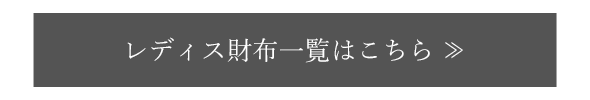 レディス財布一覧はこちら ≫